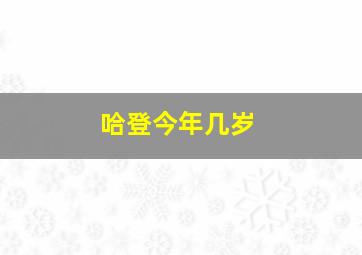 哈登今年几岁